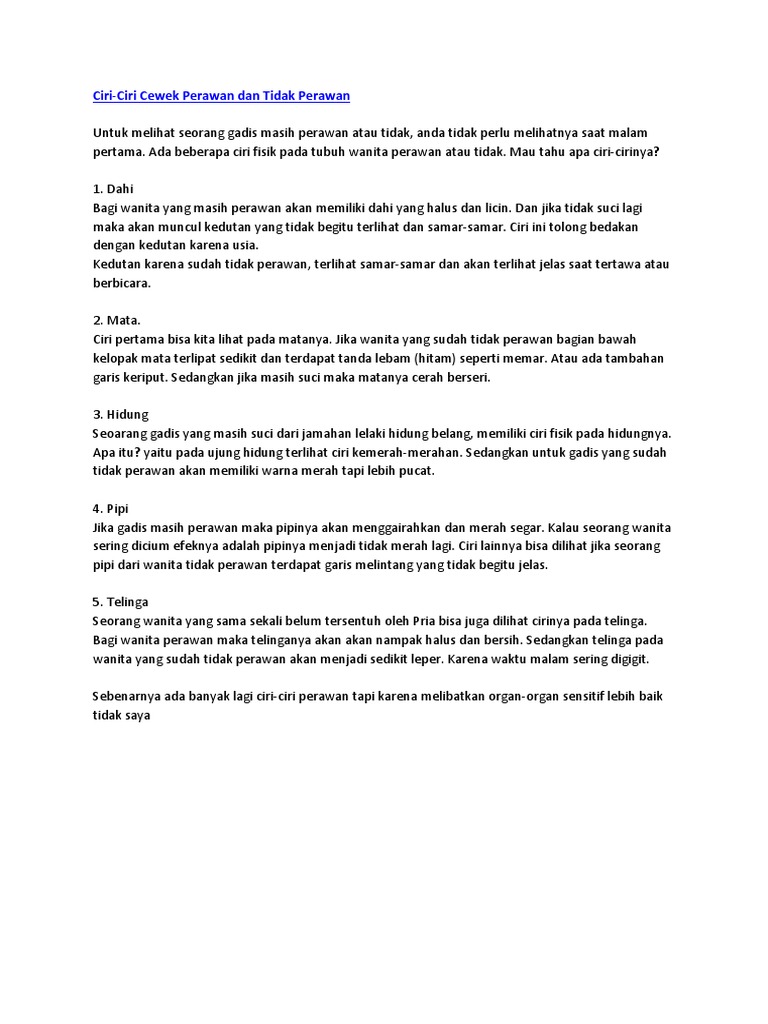 Ciri-Ciri Cewek Perawan dan Tidak Perawan

Untuk melihat seorang gadis masih perawan atau tidak, anda tidak perlu melihatnya saat malam pertama. Ada beberapa ciri fisik pada tubuh wanita perawan atau tidak. Mau tahu apa ciri-cirinya?

1. Dahi
Bagi wanita yang masih perawan akan memiliki dahi yang halus dan licin. Dan jika tidak suci lagi maka akan muncul kedutan yang tidak begitu terlihat dan samar-samar. Ciri ini tolong bedakan dengan kedutan karena usia.
Kedutan karena sudah tidak perawan, terlihat samar-samar dan akan terlihat jelas saat tertawa atau berbicara.

2. Mata.
Ciri pertama bisa kita lihat pada matanya. Jika wanita yang sudah tidak perawan bagian bawah kelopak mata terlipat sedikit dan terdapat tanda lebam (hitam) seperti memar. Atau ada tambahan garis keriput. Sedangkan jika masih suci maka matanya cerah berseri.

3. Hidung
Seoarang gadis yang masih suci dari jamahan lelaki hidung belang, memiliki ciri fisik pada hidungnya. Apa itu? yaitu pada ujung hidung terlihat ciri kemerah-merahan. Sedangkan untuk gadis yang sudah tidak perawan akan memiliki warna merah tapi lebih pucat.

4. Pipi
Jika gadis masih perawan maka pipinya akan menggairahkan dan merah segar. Kalau seorang wanita sering dicium efeknya adalah pipinya menjadi tidak merah lagi. Ciri lainnya bisa dilihat jika seorang pipi dari wanita tidak perawan terdapat garis melintang yang tidak begitu jelas.

5. Telinga
Seorang wanita yang sama sekali belum tersentuh oleh Pria bisa juga dilihat cirinya pada telinga. Bagi wanita perawan maka telinganya akan akan nampak halus dan bersih. Sedangkan telinga pada wanita yang sudah tidak perawan akan menjadi sedikit leper. Karena waktu malam sering digigit.

Sebenarnya ada banyak lagi ciri-ciri perawan tapi karena melibatkan organ-organ sensitif lebih baik tidak saya